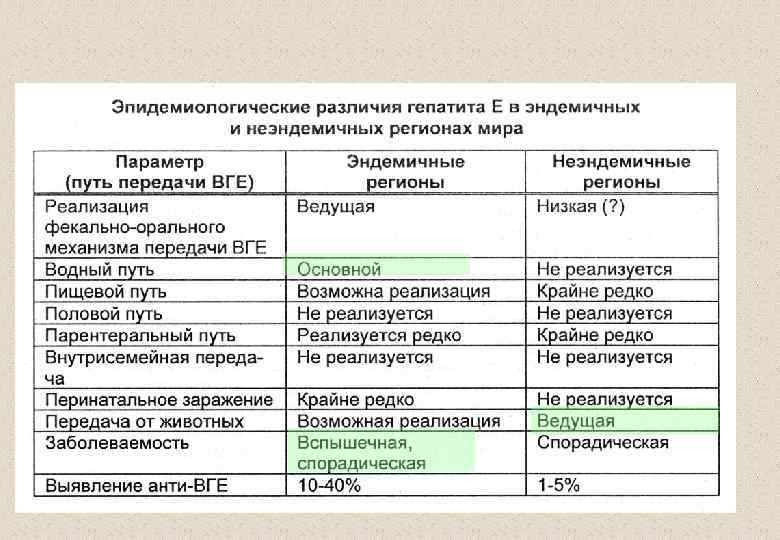 Эпидемиологические различия гепатита Е в эндемичных и неэндемичных регионах мира

| Параметр (путь передачи ВГЕ) | Эндемичные регионы | Неэндемичные регионы |
|---|---|---|
| Реализация фекально-орального механизма передачи ВГЕ | Ведущая | Низкая (?) |
| Водный путь | Основной | Не реализуется |
| Пищевой путь | Возможна реализация | Крайне редко |
| Половой путь | Не реализуется | Не реализуется |
| Парентеральный путь | Реализуется редко | Крайне редко |
| Внутрисемейная передача | Не реализуется | Не реализуется |
| Перинатальное заражение | Крайне редко | Не реализуется |
| Передача от животных | Возможная реализация | Ведущая |
| Заболеваемость | Вспышечная, спорадическая | Спорадическая |
| Выявление анти-ВГЕ | 10-40% | 1-5% |